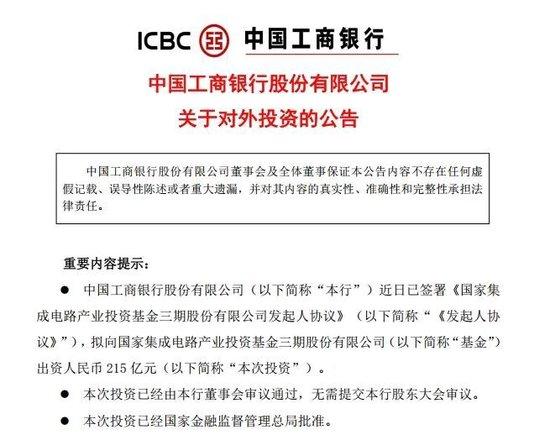 ICBC 中国工商银行

中国工商银行股份有限公司
关于对外投资的公告

中国工商银行股份有限公司董事会及全体董事保证本公告内容不存在任何虚假记载、误导性陈述或者重大遗漏，并对其内容的真实性、准确性和完整性承担法律责任。

重要内容提示：

• 中国工商银行股份有限公司（以下简称“本行”）近日已签署《国家集成电路产业投资基金三期股份有限公司发起人协议》（以下简称“《发起人协议》”），拟向国家集成电路产业投资基金三期股份有限公司（以下简称“基金”）出资人民币215亿元（以下简称“本次投资”）。

• 本次投资已经由本行董事会审议通过，无需提交本行股东大会审议。

• 本次投资已经国家金融监督管理总局批准。